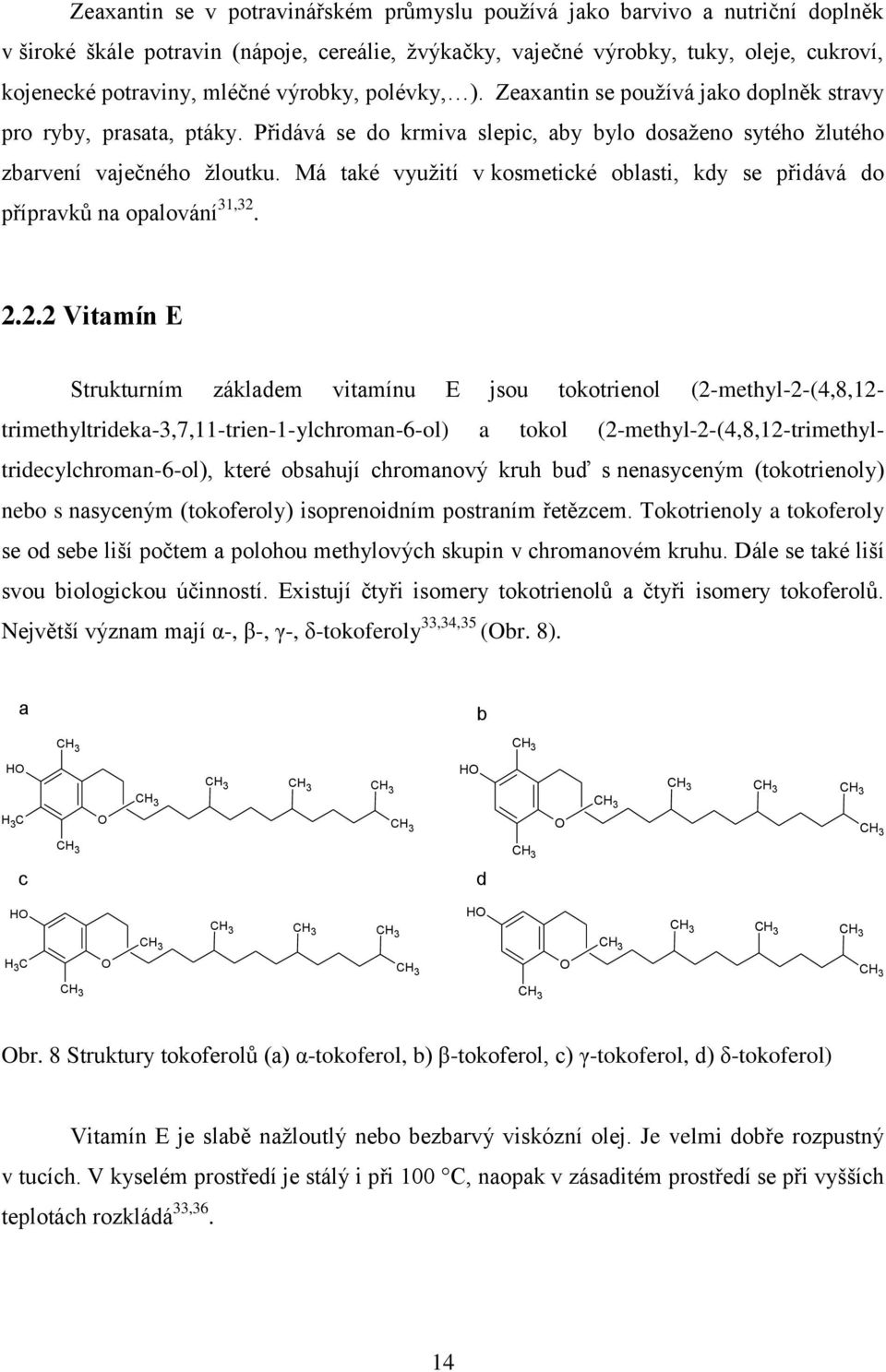 Zeaxantin se v potravinářském průmyslu používá jako barvivo a nutriční doplněk v široké škále potravin (nápoje, cereálie, žvýkačky, vaječné výrobky, tuky, oleje, cukroví, kojenecké potraviny, mléčné výrobky, polévky,…). Zeaxantin se používá jako doplněk stravy pro ryby, prasata, ptáky. Přidává se do krmiva slepic, aby bylo dosaženo sytého žlutého zbarvení vaječného žloutku. Má také využití v kosmetické oblasti, kdy se přidává do přípravků na opalování$^{31,32}$.

2.2.2 Vitamín E

Strukturním základem vitamínu E jsou tokotrienol (2-methyl-2-(4,8,12-trimethyltrideka-3,7,11-trien-1-ylchroman-6-ol) a tokol (2-methyl-2-(4,8,12-trimethyltridecylchroman-6-ol), které obsahují chromanový kruh buď s nenasyceným (tokotrienoly) nebo s nasyceným (tokoferoly) isoprenoidním postraním řetězcem. Tokotrienoly a tokoferoly se od sebe liší počtem a polohou methylových skupin v chromanovém kruhu. Dále se také liší svou biologickou účinností. Existují čtyři isomery tokotrienolů a čtyři isomery tokoferolů. Největší význam mají α-, β-, γ-, δ-tokoferoly$^{33,34,35}$ (Obr. 8).

a

$CH_3$ HO $CH_3$ $CH_3$ $CH_3$ $CH_3$ $H_3C$ O $CH_3$ $CH_3$

b

$CH_3$ HO $CH_3$ $CH_3$ $CH_3$ $CH_3$ O $CH_3$ $CH_3$

c

HO $CH_3$ $CH_3$ $CH_3$ $CH_3$ $H_3C$ O $CH_3$ $CH_3$

d

HO $CH_3$ $CH_3$ $CH_3$ $CH_3$ O $CH_3$ $CH_3$

Obr. 8 Struktury tokoferolů (a) α-tokoferol, b) β-tokoferol, c) γ-tokoferol, d) δ-tokoferol)

Vitamín E je slabě nažloutlý nebo bezbarvý viskózní olej. Je velmi dobře rozpustný v tucích. V kyselém prostředí je stálý i při 100 °C, naopak v zásaditém prostředí se při vyšších teplotách rozkládá$^{33,36}$.

14